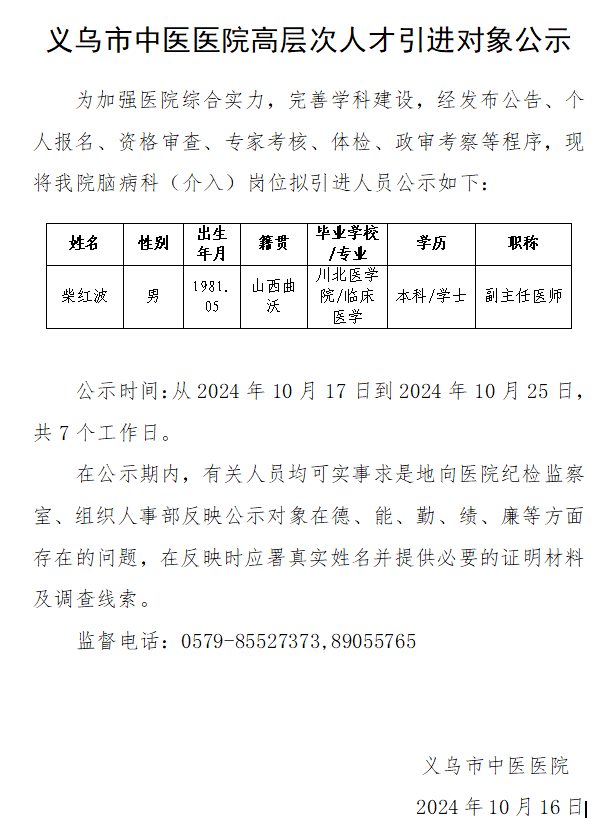 义乌市中医医院高层次人才引进对象公示

为加强医院综合实力，完善学科建设，经发布公告、个人报名、资格审查、专家考核、体检、政审考察等程序，现将我院脑病科（介入）岗位拟引进人员公示如下：

| 姓名 | 性别 | 出生年月 | 籍贯 | 毕业学校/专业 | 学历 | 职称 |
|---|---|---|---|---|---|---|
| 柴红波 | 男 | 1981.05 | 山西曲沃 | 川北医学院/临床医学 | 本科/学士 | 副主任医师 |

公示时间：从 2024 年 10 月 17 日到 2024 年 10 月 25 日，共 7 个工作日。

在公示期内，有关人员均可实事求是地向医院纪检监察室、组织人事部反映公示对象在德、能、勤、绩、廉等方面存在的问题，在反映时应署真实姓名并提供必要的证明材料及调查线索。

监督电话：0579-85527373,89055765

义乌市中医医院

2024 年 10 月 16 日